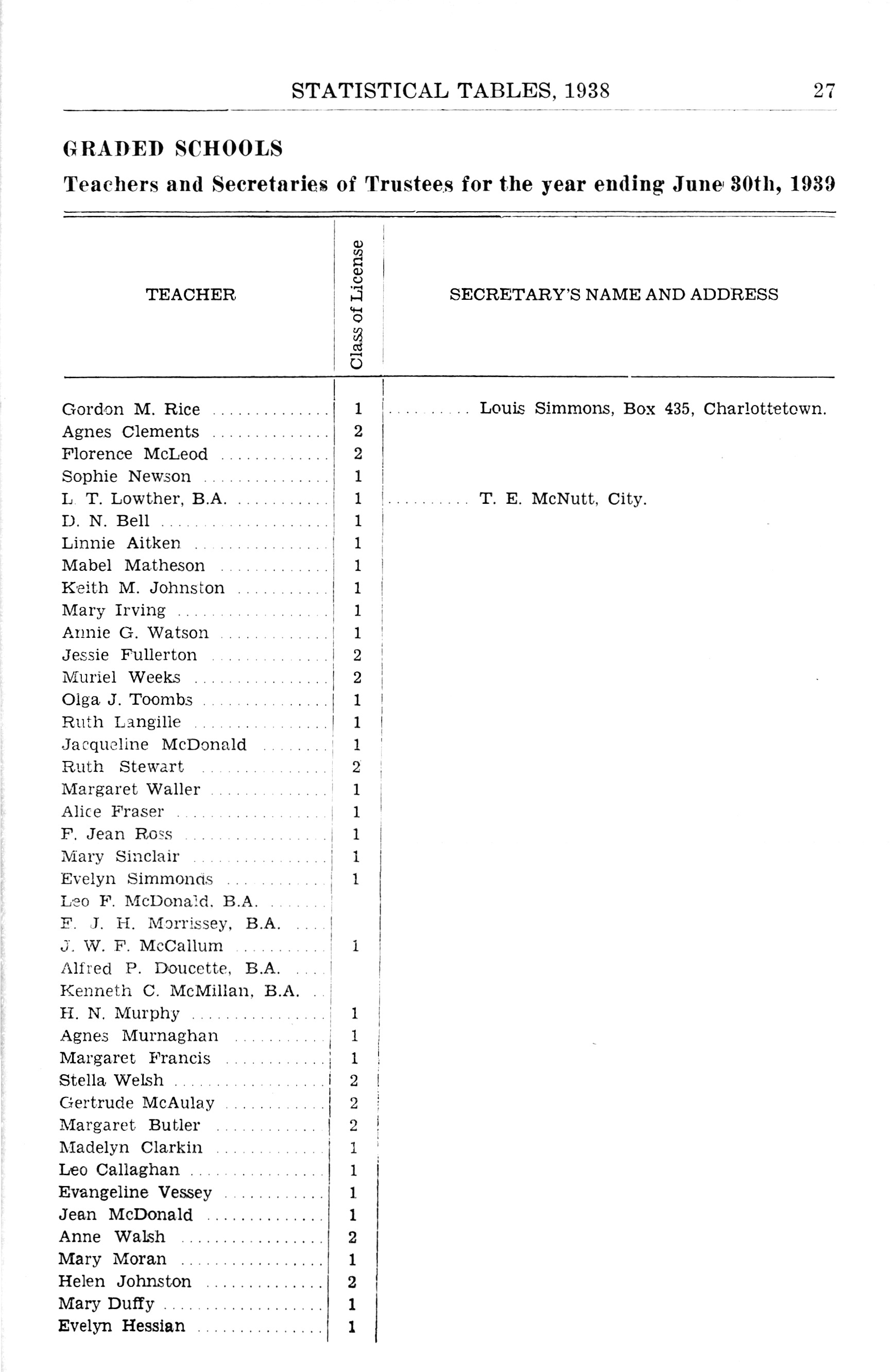 STATISTICAL TABLES, 1938 27

GRADED SCHOOLS

Teachers and Secretaries of Trustees for the year ending June 30th, 1939

| TEACHER | Class of License | SECRETARY'S NAME AND ADDRESS |
|---|---|---|
| Gordon M. Rice | 1 | Louis Simmons, Box 435, Charlottetown. |
| Agnes Clements | 2 | |
| Florence McLeod | 2 | |
| Sophie Newson | 1 | |
| L. T. Lowther, B.A. | 1 | T. E. McNutt, City. |
| D. N. Bell | 1 | |
| Linnie Aitken | 1 | |
| Mabel Matheson | 1 | |
| Keith M. Johnston | 1 | |
| Mary Irving | 1 | |
| Annie G. Watson | 1 | |
| Jessie Fullerton | 2 | |
| Muriel Weeks | 2 | |
| Olga J. Toombs | 1 | |
| Ruth Langille | 1 | |
| Jacqueline McDonald | 1 | |
| Ruth Stewart | 2 | |
| Margaret Waller | 1 | |
| Alice Fraser | 1 | |
| F. Jean Ross | 1 | |
| Mary Sinclair | 1 | |
| Evelyn Simmonds | 1 | |
| Leo F. McDonald, B.A. | | |
| F. J. H. Morrissey, B.A. | | |
| J. W. F. McCallum | 1 | |
| Alfred P. Doucette, B.A. | | |
| Kenneth C. McMillan, B.A. | | |
| H. N. Murphy | 1 | |
| Agnes Murnaghan | 1 | |
| Margaret Francis | 1 | |
| Stella Welsh | 2 | |
| Gertrude McAulay | 2 | |
| Margaret Butler | 2 | |
| Madelyn Clarkin | 1 | |
| Leo Callaghan | 1 | |
| Evangeline Vessey | 1 | |
| Jean McDonald | 1 | |
| Anne Walsh | 2 | |
| Mary Moran | 1 | |
| Helen Johnston | 2 | |
| Mary Duffy | 1 | |
| Evelyn Hessian | 1 | |